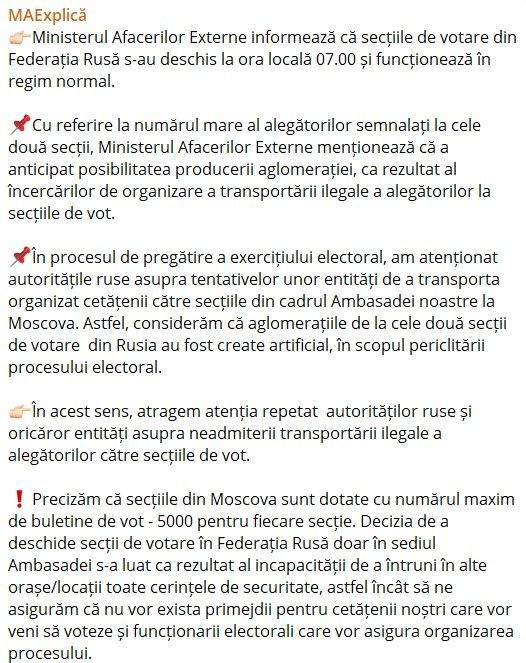 MAExplică
👉Ministerul Afacerilor Externe informează că secțiile de votare din Federația Rusă s-au deschis la ora locală 07.00 și funcționează în regim normal.

📌Cu referire la numărul mare al alegătorilor semnalați la cele două secții, Ministerul Afacerilor Externe menționează că a anticipat posibilitatea producerii aglomerației, ca rezultat al încercărilor de organizare a transportării ilegale a alegătorilor la secțiile de vot.

📌În procesul de pregătire a exercițiului electoral, am atenționat autoritățile ruse asupra tentativelor unor entități de a transporta organizat cetățenii către secțiile din cadrul Ambasadei noastre la Moscova. Astfel, considerăm că aglomerațiile de la cele două secții de votare din Rusia au fost create artificial, în scopul periclitării procesului electoral.

👉În acest sens, atragem atenția repetat autorităților ruse și oricăror entități asupra neadmiterii transportării ilegale a alegătorilor către secțiile de vot.

❗ Precizăm că secțiile din Moscova sunt dotate cu numărul maxim de buletine de vot - 5000 pentru fiecare secție. Decizia de a deschide secții de votare în Federația Rusă doar în sediul Ambasadei s-a luat ca rezultat al incapacității de a întruni în alte orașe/locații toate cerințele de securitate, astfel încât să ne asigurăm că nu vor exista primejdii pentru cetățenii noștri care vor veni să voteze și funcționarii electorali care vor asigura organizarea procesului.